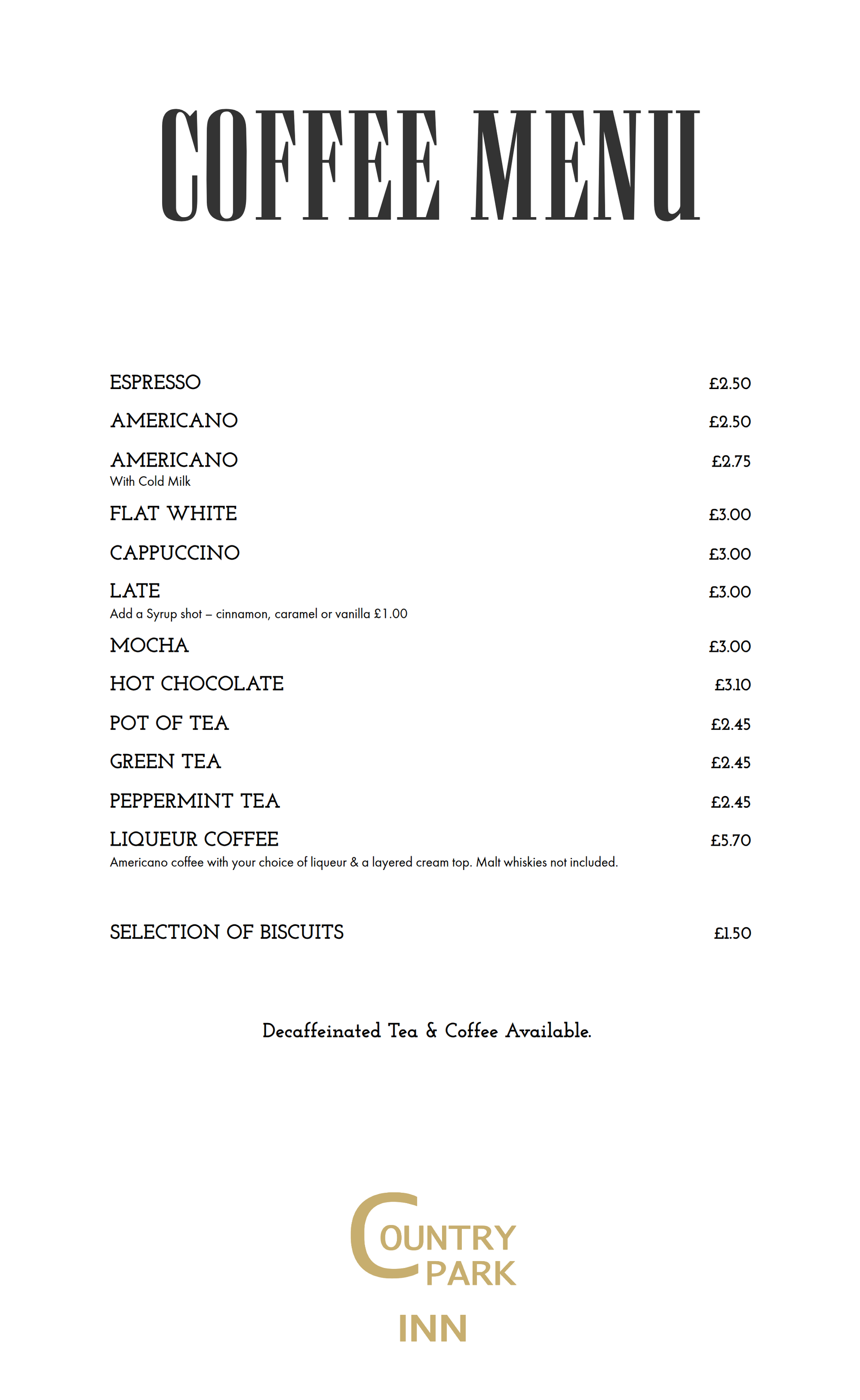 COFFEE MENU

ESPRESSO £2.50

AMERICANO £2.50

AMERICANO £2.75
With Cold Milk

FLAT WHITE £3.00

CAPPUCCINO £3.00

LATE £3.00
Add a Syrup shot – cinnamon, caramel or vanilla £1.00

MOCHA £3.00

HOT CHOCOLATE £3.10

POT OF TEA £2.45

GREEN TEA £2.45

PEPPERMINT TEA £2.45

LIQUEUR COFFEE £5.70
Americano coffee with your choice of liqueur & a layered cream top. Malt whiskies not included.

SELECTION OF BISCUITS £1.50

Decaffeinated Tea & Coffee Available.

COUNTRY PARK
INN